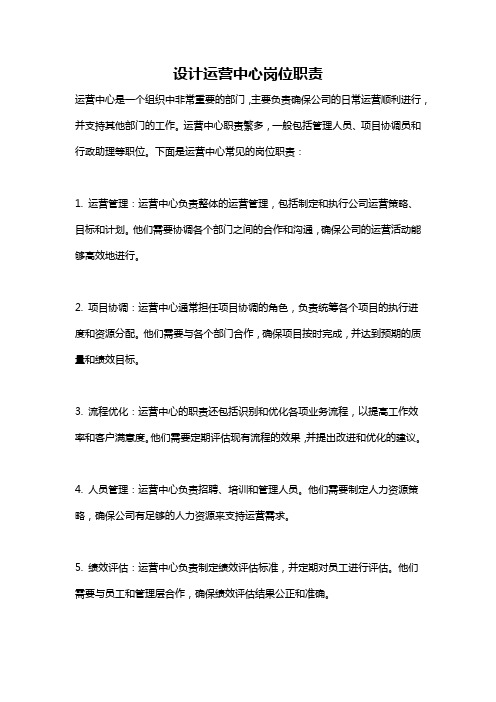 设计运营中心岗位职责

运营中心是一个组织中非常重要的部门，主要负责确保公司的日常运营顺利进行，并支持其他部门的工作。运营中心职责繁多，一般包括管理人员、项目协调员和行政助理等职位。下面是运营中心常见的岗位职责：

1. 运营管理：运营中心负责整体的运营管理，包括制定和执行公司运营策略、目标和计划。他们需要协调各个部门之间的合作和沟通，确保公司的运营活动能够高效地进行。

2. 项目协调：运营中心通常担任项目协调的角色，负责统筹各个项目的执行进度和资源分配。他们需要与各个部门合作，确保项目按时完成，并达到预期的质量和绩效目标。

3. 流程优化：运营中心的职责还包括识别和优化各项业务流程，以提高工作效率和客户满意度。他们需要定期评估现有流程的效果，并提出改进和优化的建议。

4. 人员管理：运营中心负责招聘、培训和管理人员。他们需要制定人力资源策略，确保公司有足够的人力资源来支持运营需求。

5. 绩效评估：运营中心负责制定绩效评估标准，并定期对员工进行评估。他们需要与员工和管理层合作，确保绩效评估结果公正和准确。